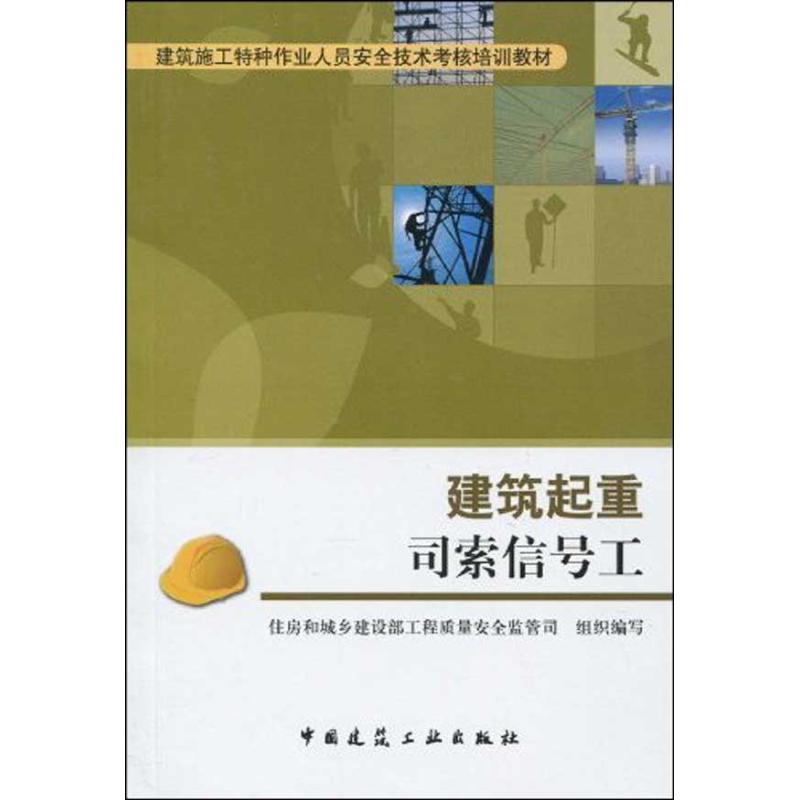 建筑施工特种作业人员安全技术考核培训教材

建筑起重
司索信号工

住房和城乡建设部工程质量安全监管司 组织编写

中国建筑工业出版社